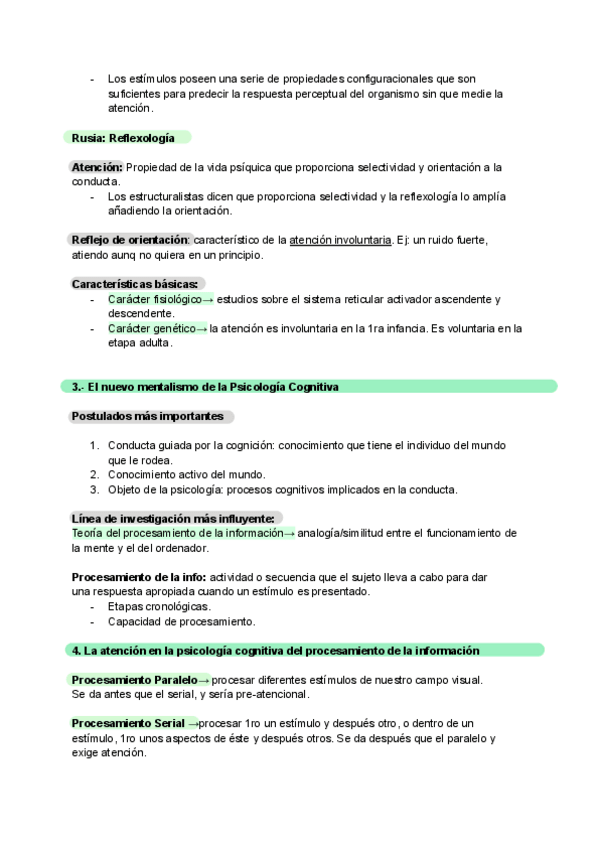 - Los estímulos poseen una serie de propiedades configuracionales que son suficientes para predecir la respuesta perceptual del organismo sin que medie la atención.

Rusia: Reflexología

Atención: Propiedad de la vida psíquica que proporciona selectividad y orientación a la conducta.
- Los estructuralistas dicen que proporciona selectividad y la reflexología lo amplía añadiendo la orientación.

Reflejo de orientación: característico de la atención involuntaria. Ej: un ruido fuerte, atiendo aunq no quiera en un principio.

Características básicas:
- Carácter fisiológico→ estudios sobre el sistema reticular activador ascendente y descendente.
- Carácter genético→ la atención es involuntaria en la 1ra infancia. Es voluntaria en la etapa adulta.

3.- El nuevo mentalismo de la Psicología Cognitiva

Postulados más importantes

1. Conducta guiada por la cognición: conocimiento que tiene el individuo del mundo que le rodea.
2. Conocimiento activo del mundo.
3. Objeto de la psicología: procesos cognitivos implicados en la conducta.

Línea de investigación más influyente:
Teoría del procesamiento de la información→ analogía/similitud entre el funcionamiento de la mente y el del ordenador.

Procesamiento de la info: actividad o secuencia que el sujeto lleva a cabo para dar una respuesta apropiada cuando un estímulo es presentado.
- Etapas cronológicas.
- Capacidad de procesamiento.

4. La atención en la psicología cognitiva del procesamiento de la información

Procesamiento Paralelo→ procesar diferentes estímulos de nuestro campo visual. Se da antes que el serial, y sería pre-atencional.

Procesamiento Serial →procesar 1ro un estímulo y después otro, o dentro de un estímulo, 1ro unos aspectos de éste y después otros. Se da después que el paralelo y exige atención.